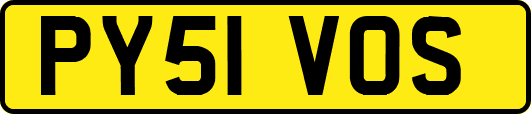 PY51 VOS